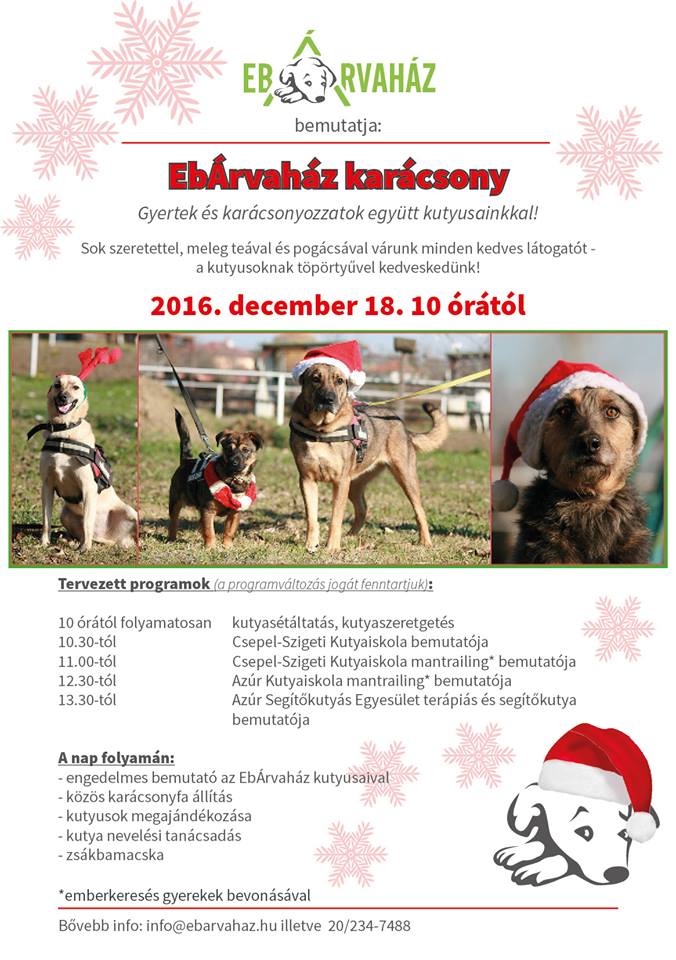 EBÁRVAHÁZ

bemutatja:

EbÁrvaház karácsony

Gyertek és karácsonyozzatok együtt kutyusainkkal!

Sok szeretettel, meleg teával és pogácsával várunk minden kedves látogatót - a kutyusoknak töpörtyűvel kedveskedünk!

2016. december 18. 10 órától

Tervezett programok (a programváltozás jogát fenntartjuk):

| | |
|---|---|
| 10 órától folyamatosan | kutyasétáltatás, kutyaszeretgetés |
| 10.30-tól | Csepel-Szigeti Kutyaiskola bemutatója |
| 11.00-tól | Csepel-Szigeti Kutyaiskola mantrailing* bemutatója |
| 12.30-tól | Azúr Kutyaiskola mantrailing* bemutatója |
| 13.30-tól | Azúr Segítőkutyás Egyesület terápiás és segítőkutya bemutatója |

A nap folyamán:
- engedelmes bemutató az EbÁrvaház kutyusaival
- közös karácsonyfa állítás
- kutyusok megajándékozása
- kutya nevelési tanácsadás
- zsákbamacska

*emberkeresés gyerekek bevonásával

Bővebb info: info@ebarvahaz.hu illetve 20/234-7488